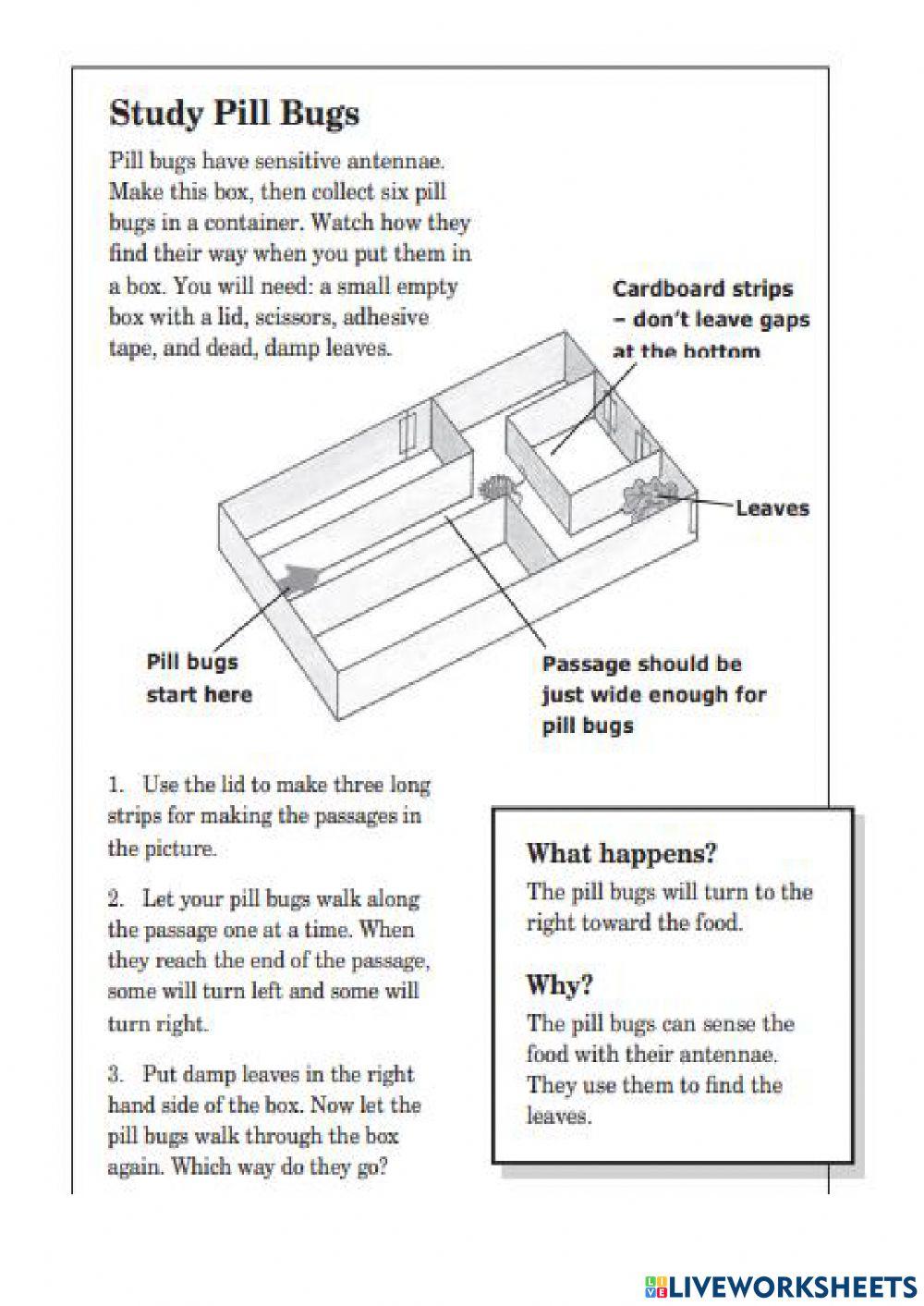 Study Pill Bugs

Pill bugs have sensitive antennae. Make this box, then collect six pill bugs in a container. Watch how they find their way when you put them in a box. You will need: a small empty box with a lid, scissors, adhesive tape, and dead, damp leaves.

Cardboard strips – don't leave gaps at the bottom

Leaves

Pill bugs start here

Passage should be just wide enough for pill bugs

1. Use the lid to make three long strips for making the passages in the picture.

2. Let your pill bugs walk along the passage one at a time. When they reach the end of the passage, some will turn left and some will turn right.

3. Put damp leaves in the right hand side of the box. Now let the pill bugs walk through the box again. Which way do they go?

What happens?
The pill bugs will turn to the right toward the food.

Why?
The pill bugs can sense the food with their antennae. They use them to find the leaves.

LIVEWORKSHEETS